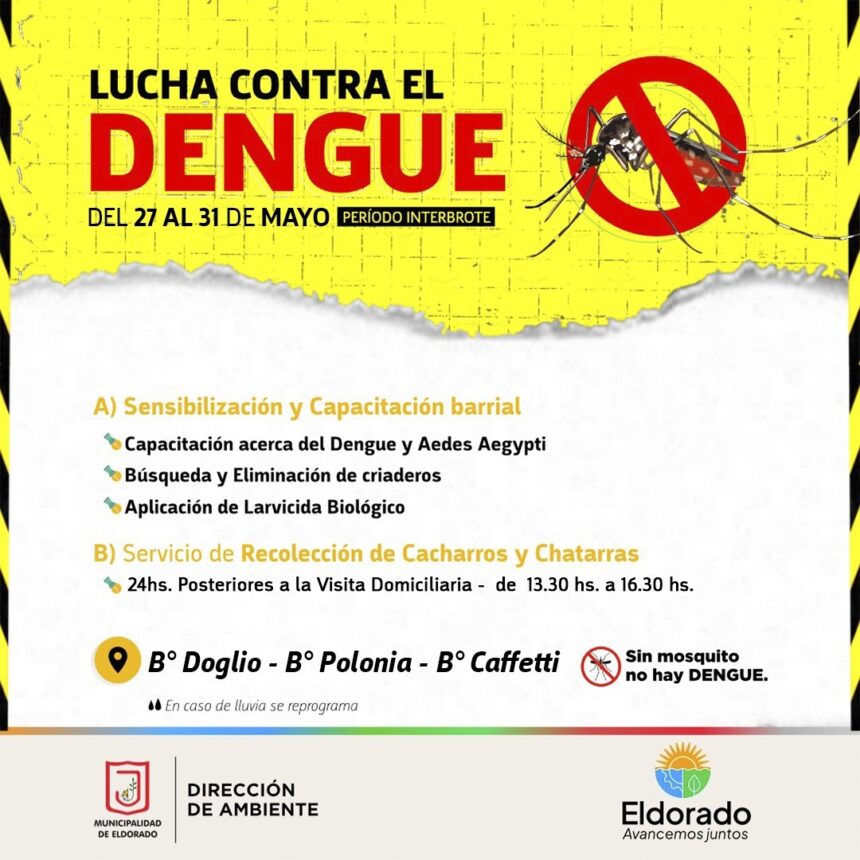 LUCHA CONTRA EL
DENGUE
DEL 27 AL 31 DE MAYO PERÍODO INTERBROTE

A) Sensibilización y Capacitación barrial
Capacitación acerca del Dengue y Aedes Aegypti
Búsqueda y Eliminación de criaderos
Aplicación de Larvicida Biológico

B) Servicio de Recolección de Cacharros y Chatarras
24hs. Posteriores a la Visita Domiciliaria - de 13.30 hs. a 16.30 hs.

B° Doglio - B° Polonia - B° Caffetti

Sin mosquito no hay DENGUE.

En caso de lluvia se reprograma

MUNICIPALIDAD DE ELDORADO

DIRECCIÓN DE AMBIENTE

Eldorado
Avancemos juntos